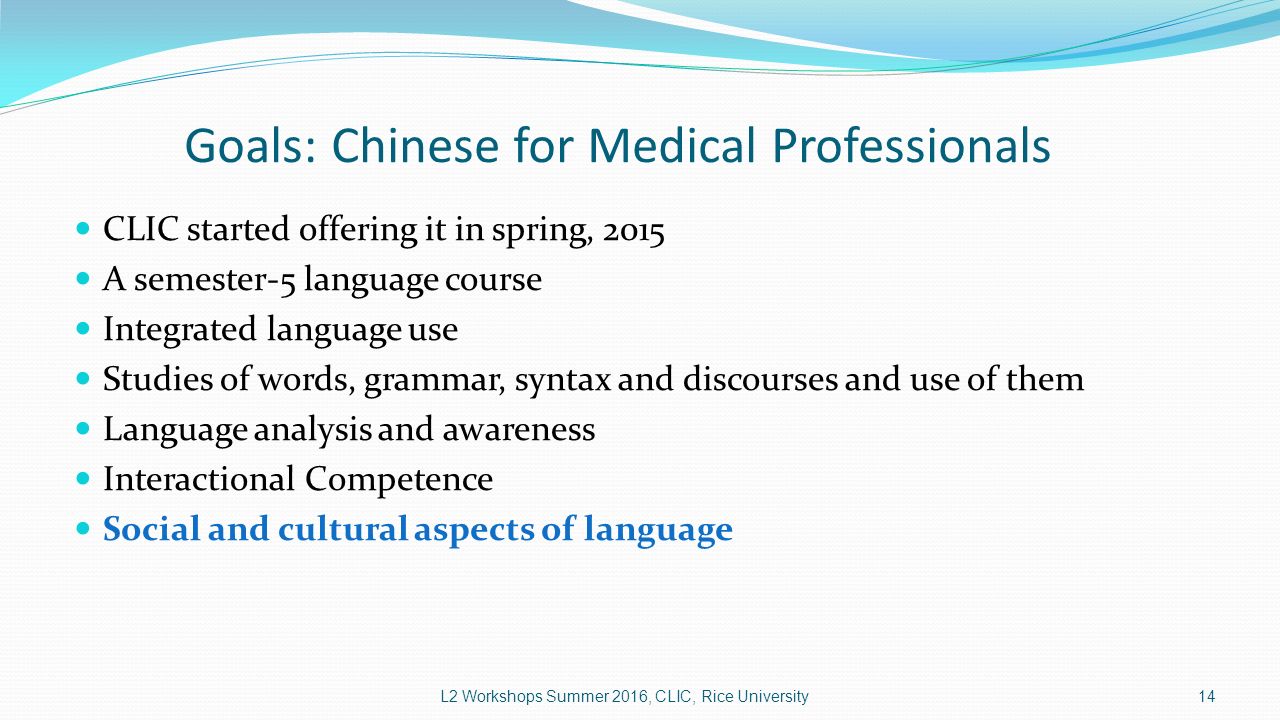 Goals: Chinese for Medical Professionals

- CLIC started offering it in spring, 2015
- A semester-5 language course
- Integrated language use
- Studies of words, grammar, syntax and discourses and use of them
- Language analysis and awareness
- Interactional Competence
- Social and cultural aspects of language

L2 Workshops Summer 2016, CLIC, Rice University

14